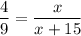 $\frac{4}{9} = \frac{x}{x+15}$